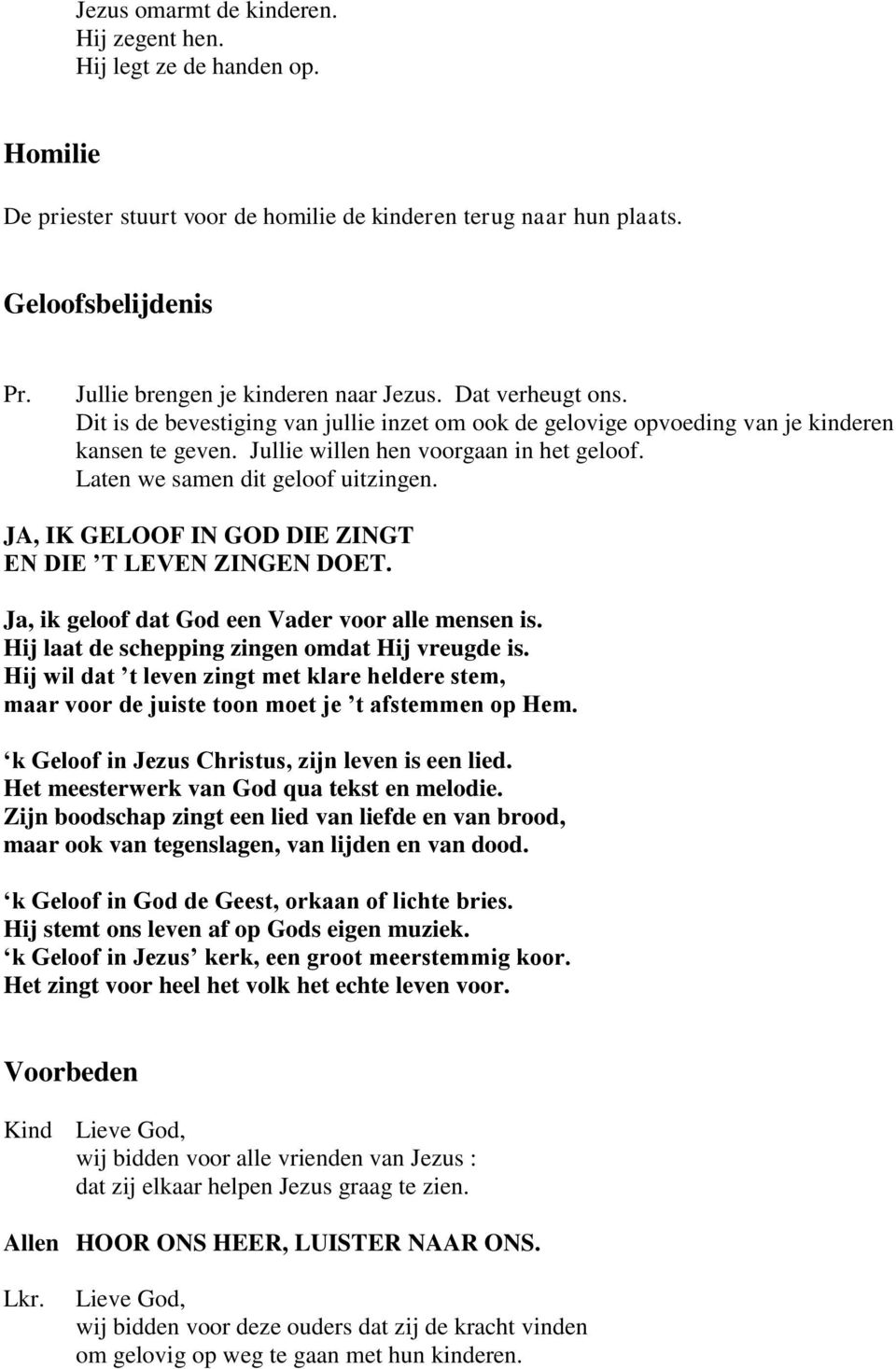 Jezus omarmt de kinderen.
Hij zegent hen.
Hij legt ze de handen op.

Homilie

De priester stuurt voor de homilie de kinderen terug naar hun plaats.

Geloofsbelijdenis

Pr. Jullie brengen je kinderen naar Jezus. Dat verheugt ons.
Dit is de bevestiging van jullie inzet om ook de gelovige opvoeding van je kinderen kansen te geven. Jullie willen hen voorgaan in het geloof.
Laten we samen dit geloof uitzingen.

JA, IK GELOOF IN GOD DIE ZINGT
EN DIE ’T LEVEN ZINGEN DOET.

Ja, ik geloof dat God een Vader voor alle mensen is.
Hij laat de schepping zingen omdat Hij vreugde is.
Hij wil dat ’t leven zingt met klare heldere stem,
maar voor de juiste toon moet je ’t afstemmen op Hem.

‘k Geloof in Jezus Christus, zijn leven is een lied.
Het meesterwerk van God qua tekst en melodie.
Zijn boodschap zingt een lied van liefde en van brood,
maar ook van tegenslagen, van lijden en van dood.

‘k Geloof in God de Geest, orkaan of lichte bries.
Hij stemt ons leven af op Gods eigen muziek.
‘k Geloof in Jezus’ kerk, een groot meerstemmig koor.
Het zingt voor heel het volk het echte leven voor.

Voorbeden

Kind Lieve God,
wij bidden voor alle vrienden van Jezus :
dat zij elkaar helpen Jezus graag te zien.

Allen HOOR ONS HEER, LUISTER NAAR ONS.

Lkr. Lieve God,
wij bidden voor deze ouders dat zij de kracht vinden
om gelovig op weg te gaan met hun kinderen.